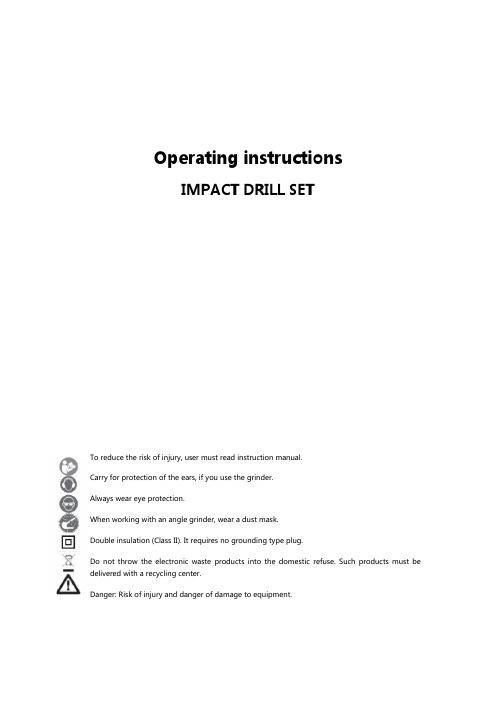 Operating instructions

IMPACT DRILL SET

To reduce the risk of injury, user must read instruction manual.

Carry for protection of the ears, if you use the grinder.

Always wear eye protection.

When working with an angle grinder, wear a dust mask.

Double insulation (Class II). It requires no grounding type plug.

Do not throw the electronic waste products into the domestic refuse. Such products must be delivered with a recycling center.

Danger: Risk of injury and danger of damage to equipment.